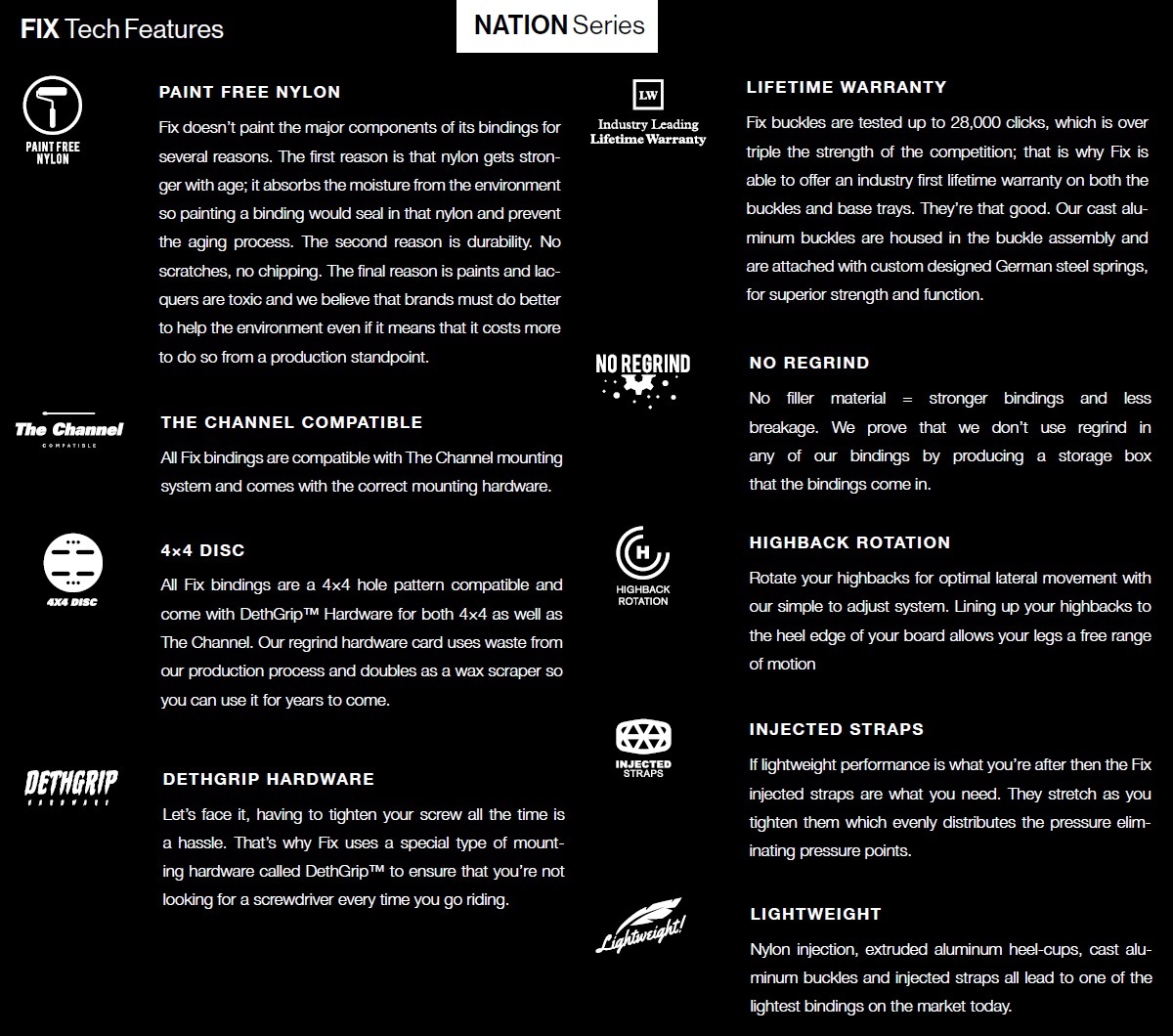 FIX Tech Features

NATION Series

PAINT FREE NYLON

PAINT FREE NYLON

Fix doesn't paint the major components of its bindings for several reasons. The first reason is that nylon gets stronger with age; it absorbs the moisture from the environment so painting a binding would seal in that nylon and prevent the aging process. The second reason is durability. No scratches, no chipping. The final reason is paints and lacquers are toxic and we believe that brands must do better to help the environment even if it means that it costs more to do so from a production standpoint.

The Channel COMPATIBLE

THE CHANNEL COMPATIBLE

All Fix bindings are compatible with The Channel mounting system and comes with the correct mounting hardware.

4X4 DISC

4×4 DISC

All Fix bindings are a 4×4 hole pattern compatible and come with DethGrip™ Hardware for both 4×4 as well as The Channel. Our regrind hardware card uses waste from our production process and doubles as a wax scraper so you can use it for years to come.

DETHGRIP HARDWARE

DETHGRIP HARDWARE

Let's face it, having to tighten your screw all the time is a hassle. That's why Fix uses a special type of mounting hardware called DethGrip™ to ensure that you're not looking for a screwdriver every time you go riding.

LW Industry Leading Lifetime Warranty

LIFETIME WARRANTY

Fix buckles are tested up to 28,000 clicks, which is over triple the strength of the competition; that is why Fix is able to offer an industry first lifetime warranty on both the buckles and base trays. They're that good. Our cast aluminum buckles are housed in the buckle assembly and are attached with custom designed German steel springs, for superior strength and function.

NO REGRIND

NO REGRIND

No filler material = stronger bindings and less breakage. We prove that we don't use regrind in any of our bindings by producing a storage box that the bindings come in.

H HIGHBACK ROTATION

HIGHBACK ROTATION

Rotate your highbacks for optimal lateral movement with our simple to adjust system. Lining up your highbacks to the heel edge of your board allows your legs a free range of motion

INJECTED STRAPS

INJECTED STRAPS

If lightweight performance is what you're after then the Fix injected straps are what you need. They stretch as you tighten them which evenly distributes the pressure eliminating pressure points.

Lightweight!

LIGHTWEIGHT

Nylon injection, extruded aluminum heel-cups, cast aluminum buckles and injected straps all lead to one of the lightest bindings on the market today.